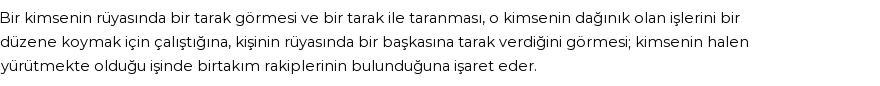 Bir kimsenin rüyasında bir tarak görmesi ve bir tarak ile taranması, o kimsenin dağınık olan işlerini bir düzene koymak için çalıştığına, kişinin rüyasında bir başkasına tarak verdiğini görmesi; kimsenin halen yürütmekte olduğu işinde birtakım rakiplerinin bulunduğuna işaret eder.